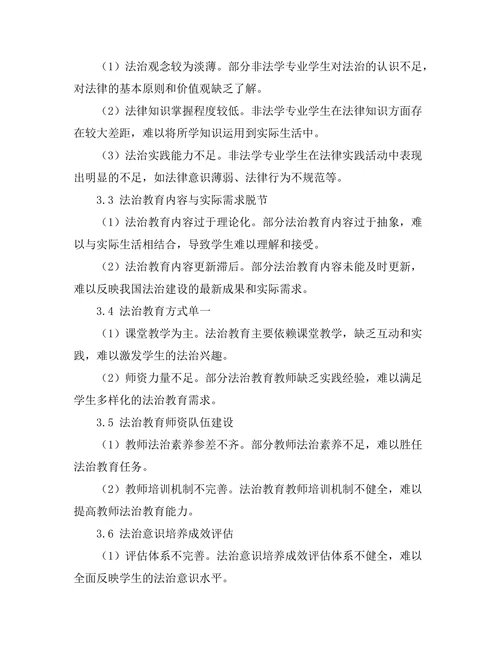 （1）法治观念较为淡薄。部分非法学专业学生对法治的认识不足，对法律的基本原则和价值观缺乏了解。

（2）法律知识掌握程度较低。非法学专业学生在法律知识方面存在较大差距，难以将所学知识运用到实际生活中。

（3）法治实践能力不足。非法学专业学生在法律实践活动中表现出明显的不足，如法律意识薄弱、法律行为不规范等。

3.3 法治教育内容与实际需求脱节

（1）法治教育内容过于理论化。部分法治教育内容过于抽象，难以与实际生活相结合，导致学生难以理解和接受。

（2）法治教育内容更新滞后。部分法治教育内容未能及时更新，难以反映我国法治建设的最新成果和实际需求。

3.4 法治教育方式单一

（1）课堂教学为主。法治教育主要依赖课堂教学，缺乏互动和实践，难以激发学生的法治兴趣。

（2）师资力量不足。部分法治教育教师缺乏实践经验，难以满足学生多样化的法治教育需求。

3.5 法治教育师资队伍建设

（1）教师法治素养参差不齐。部分教师法治素养不足，难以胜任法治教育任务。

（2）教师培训机制不完善。法治教育教师培训机制不健全，难以提高教师法治教育能力。

3.6 法治意识培养成效评估

（1）评估体系不完善。法治意识培养成效评估体系不健全，难以全面反映学生的法治意识水平。